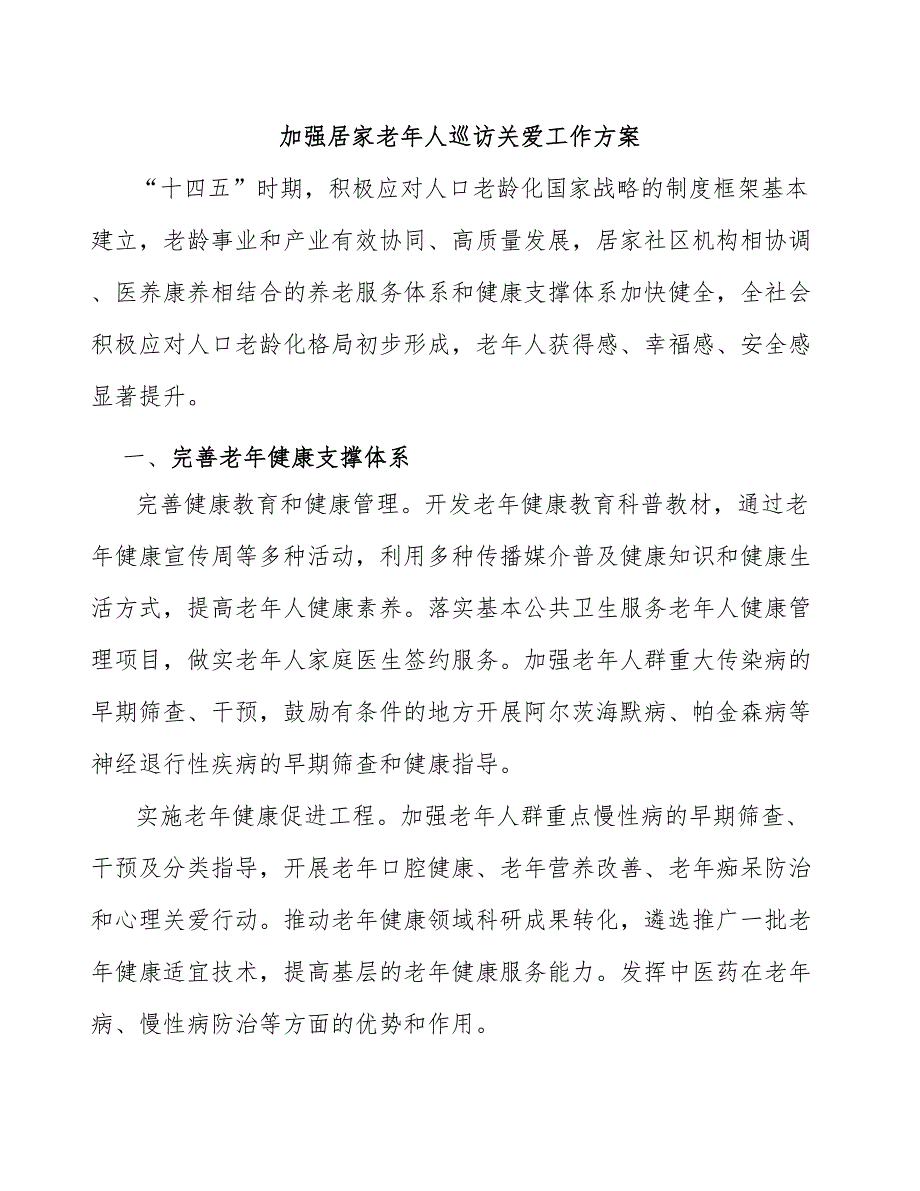 加强居家老年人巡访关爱工作方案

“十四五”时期，积极应对人口老龄化国家战略的制度框架基本建立，老龄事业和产业有效协同、高质量发展，居家社区机构相协调、医养康养相结合的养老服务体系和健康支撑体系加快健全，全社会积极应对人口老龄化格局初步形成，老年人获得感、幸福感、安全感显著提升。

一、完善老年健康支撑体系

完善健康教育和健康管理。开发老年健康教育科普教材，通过老年健康宣传周等多种活动，利用多种传播媒介普及健康知识和健康生活方式，提高老年人健康素养。落实基本公共卫生服务老年人健康管理项目，做实老年人家庭医生签约服务。加强老年人群重大传染病的早期筛查、干预，鼓励有条件的地方开展阿尔茨海默病、帕金森病等神经退行性疾病的早期筛查和健康指导。

实施老年健康促进工程。加强老年人群重点慢性病的早期筛查、干预及分类指导，开展老年口腔健康、老年营养改善、老年痴呆防治和心理关爱行动。推动老年健康领域科研成果转化，遴选推广一批老年健康适宜技术，提高基层的老年健康服务能力。发挥中医药在老年病、慢性病防治等方面的优势和作用。